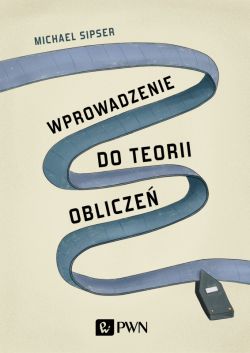 MICHAEL SIPSER

WPROWADZENIE DO TEORII OBLICZEŃ

PWN